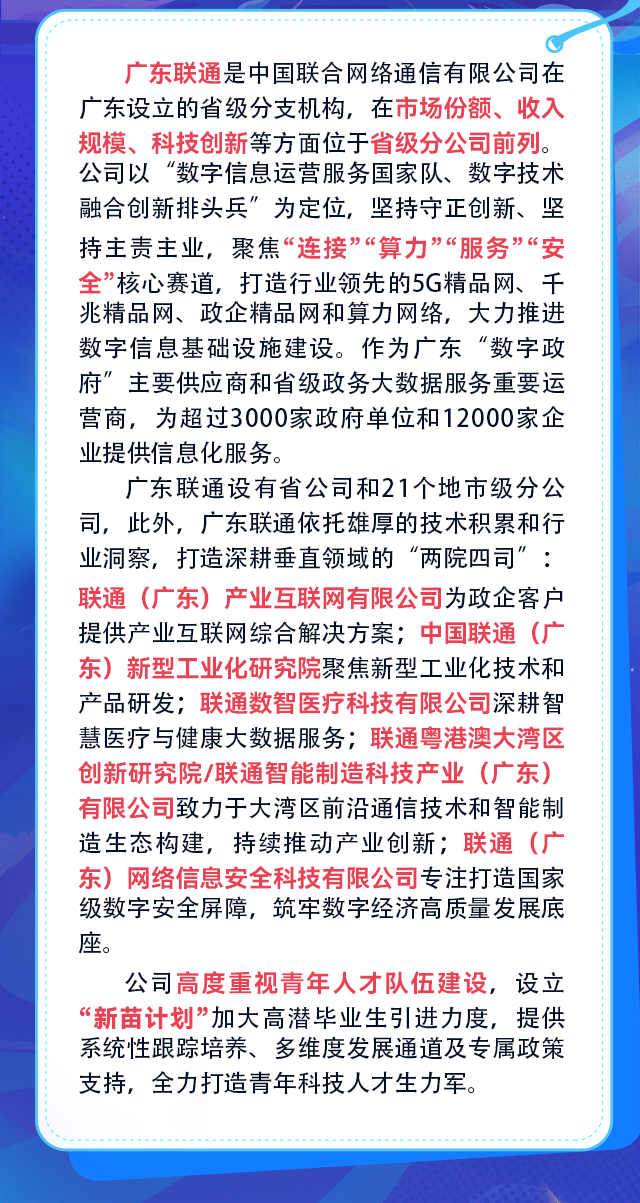 广东联通是中国联合网络通信有限公司在广东设立的省级分支机构，在市场份额、收入规模、科技创新等方面位于省级分公司前列。公司以“数字信息运营服务国家队、数字技术融合创新排头兵”为定位，坚持守正创新、坚持主责主业，聚焦“连接”“算力”“服务”“安全”核心赛道，打造行业领先的5G精品网、千兆精品网、政企精品网和算力网络，大力推进数字信息基础设施建设。作为广东“数字政府”主要供应商和省级政务大数据服务重要运营商，为超过3000家政府单位和12000家企业提供信息化服务。

广东联通设有省公司和21个地市级分公司，此外，广东联通依托雄厚的技术积累和行业洞察，打造深耕垂直领域的“两院四司”：联通（广东）产业互联网有限公司为政企客户提供产业互联网综合解决方案；中国联通（广东）新型工业化研究院聚焦新型工业化技术和产品研发；联通数智医疗科技有限公司深耕智慧医疗与健康大数据服务；联通粤港澳大湾区创新研究院/联通智能制造科技产业（广东）有限公司致力于大湾区前沿通信技术和智能制造生态构建，持续推动产业创新；联通（广东）网络信息安全科技有限公司专注打造国家级数字安全屏障，筑牢数字经济高质量发展底座。

公司高度重视青年人才队伍建设，设立“新苗计划”加大高潜毕业生引进力度，提供系统性跟踪培养、多维度发展通道及专属政策支持，全力打造青年科技人才生力军。